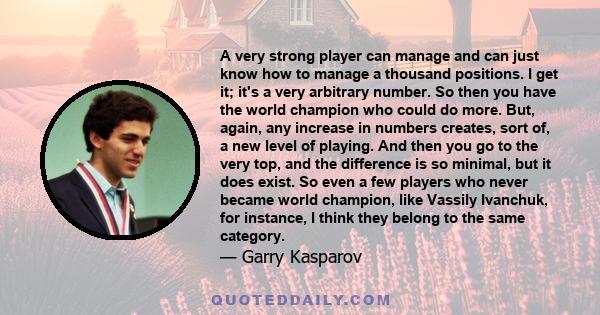 A very strong player can manage and can just know how to manage a thousand positions. I get it; it's a very arbitrary number. So then you have the world champion who could do more. But, again, any increase in numbers creates, sort of, a new level of playing. And then you go to the very top, and the difference is so minimal, but it does exist. So even a few players who never became world champion, like Vassily Ivanchuk, for instance, I think they belong to the same category.
— Garry Kasparov

QUOTEDDAILY.COM